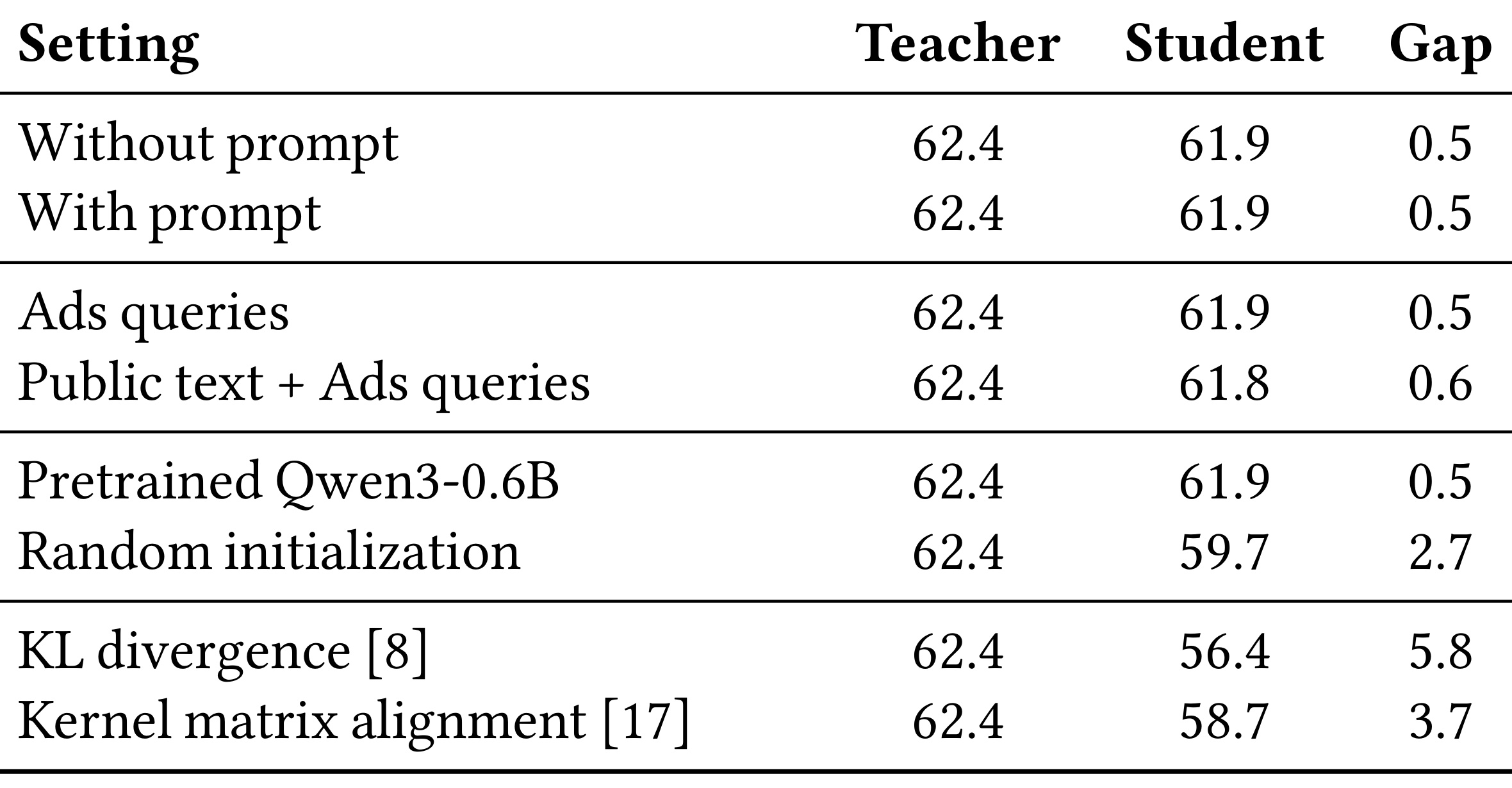 | Setting | Teacher | Student | Gap |
|---|---|---|---|
| Without prompt | 62.4 | 61.9 | 0.5 |
| With prompt | 62.4 | 61.9 | 0.5 |
| Ads queries | 62.4 | 61.9 | 0.5 |
| Public text + Ads queries | 62.4 | 61.8 | 0.6 |
| Pretrained Qwen3-0.6B | 62.4 | 61.9 | 0.5 |
| Random initialization | 62.4 | 59.7 | 2.7 |
| KL divergence [8] | 62.4 | 56.4 | 5.8 |
| Kernel matrix alignment [17] | 62.4 | 58.7 | 3.7 |